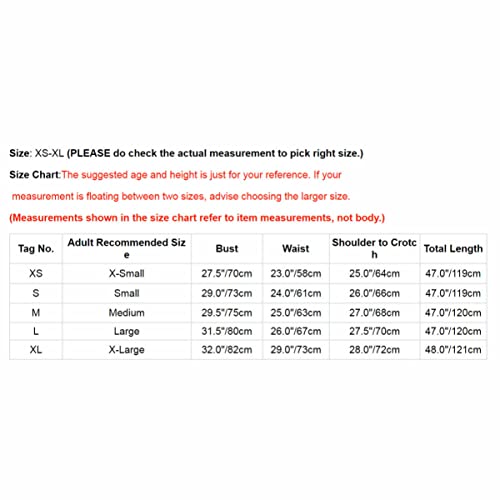 Size: XS-XL (PLEASE do check the actual measurement to pick right size.)

Size Chart:The suggested age and height is just for your reference. If your measurement is floating between two sizes, advise choosing the larger size.

(Measurements shown in the size chart refer to item measurements, not body.)

| Tag No. | Adult Recommended Size | Bust | Waist | Shoulder to Crotch | Total Length |
|---|---|---|---|---|---|
| XS | X-Small | 27.5"/70cm | 23.0"/58cm | 25.0"/64cm | 47.0"/119cm |
| S | Small | 29.0"/73cm | 24.0"/61cm | 26.0"/66cm | 47.0"/119cm |
| M | Medium | 29.5"/75cm | 25.0"/63cm | 27.0"/68cm | 47.0"/120cm |
| L | Large | 31.5"/80cm | 26.0"/67cm | 27.5"/70cm | 47.0"/120cm |
| XL | X-Large | 32.0"/82cm | 29.0"/73cm | 28.0"/72cm | 48.0"/121cm |